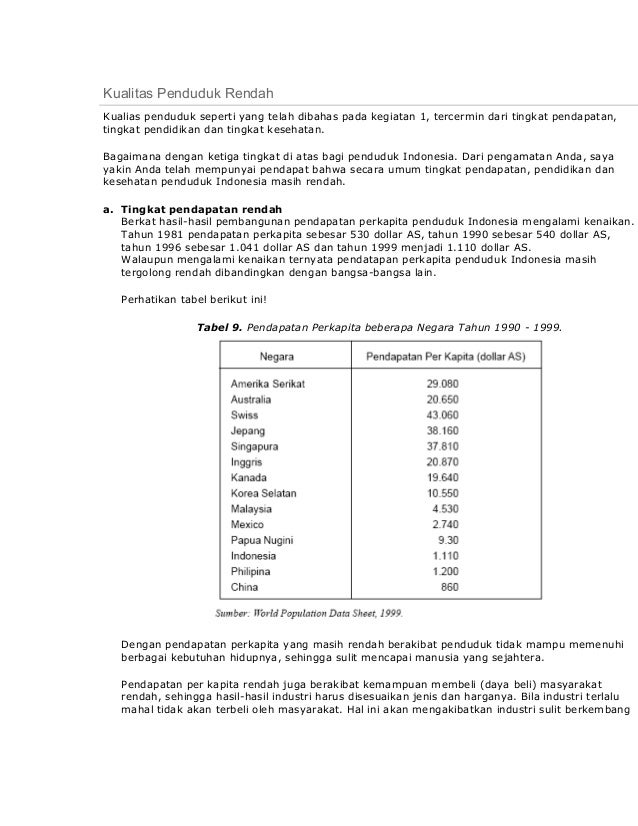 Kualitas Penduduk Rendah

Kualias penduduk seperti yang telah dibahas pada kegiatan 1, tercermin dari tingkat pendapatan, tingkat pendidikan dan tingkat kesehatan.

Bagaimana dengan ketiga tingkat di atas bagi penduduk Indonesia. Dari pengamatan Anda, saya yakin Anda telah mempunyai pendapat bahwa secara umum tingkat pendapatan, pendidikan dan kesehatan penduduk Indonesia masih rendah.

a. Tingkat pendapatan rendah
Berkat hasil-hasil pembangunan pendapatan perkapita penduduk Indonesia mengalami kenaikan. Tahun 1981 pendapatan perkapita sebesar 530 dollar AS, tahun 1990 sebesar 540 dollar AS, tahun 1996 sebesar 1.041 dollar AS dan tahun 1999 menjadi 1.110 dollar AS.
Walaupun mengalami kenaikan ternyata pendatapan perkapita penduduk Indonesia masih tergolong rendah dibandingkan dengan bangsa-bangsa lain.

Perhatikan tabel berikut ini!

Tabel 9. Pendapatan Perkapita beberapa Negara Tahun 1990 - 1999.

| Negara | Pendapatan Per Kapita (dollar AS) |
|---|---|
| Amerika Serikat | 29.080 |
| Australia | 20.650 |
| Swiss | 43.060 |
| Jepang | 38.160 |
| Singapura | 37.810 |
| Inggris | 20.870 |
| Kanada | 19.640 |
| Korea Selatan | 10.550 |
| Malaysia | 4.530 |
| Mexico | 2.740 |
| Papua Nugini | 9.30 |
| Indonesia | 1.110 |
| Philipina | 1.200 |
| China | 860 |

Sumber: World Population Data Sheet, 1999.

Dengan pendapatan perkapita yang masih rendah berakibat penduduk tidak mampu memenuhi berbagai kebutuhan hidupnya, sehingga sulit mencapai manusia yang sejahtera.

Pendapatan per kapita rendah juga berakibat kemampuan membeli (daya beli) masyarakat rendah, sehingga hasil-hasil industri harus disesuaikan jenis dan harganya. Bila industri terlalu mahal tidak akan terbeli oleh masyarakat. Hal ini akan mengakibatkan industri sulit berkembang